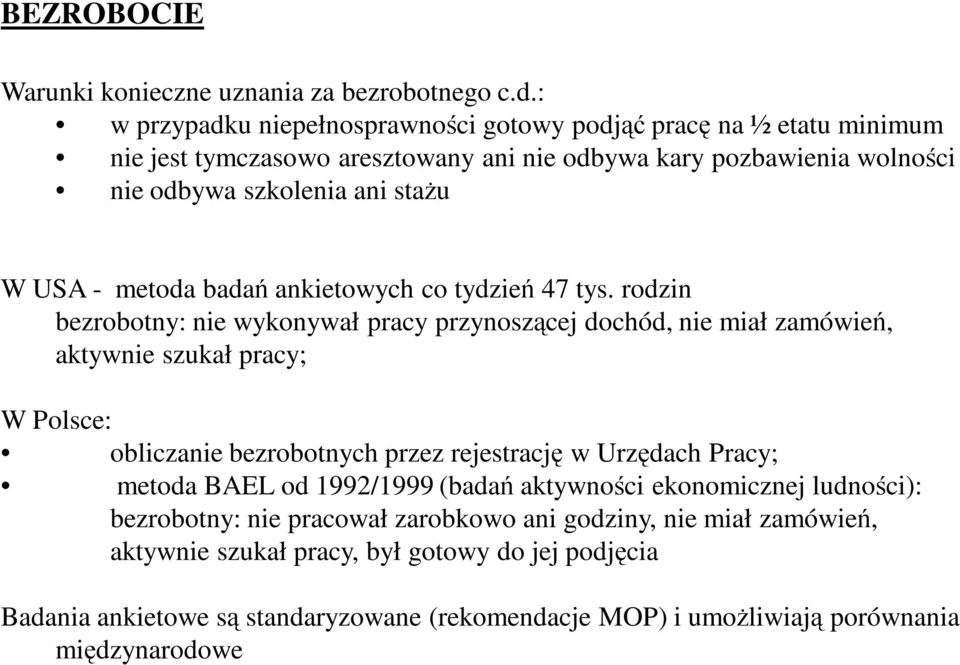 BEZROBOCIE

Warunki konieczne uznania za bezrobotnego c.d.:
• w przypadku niepełnosprawności gotowy podjąć pracę na ½ etatu minimum
• nie jest tymczasowo aresztowany ani nie odbywa kary pozbawienia wolności
• nie odbywa szkolenia ani stażu

W USA - metoda badań ankietowych co tydzień 47 tys. rodzin bezrobotny: nie wykonywał pracy przynoszącej dochód, nie miał zamówień, aktywnie szukał pracy;

W Polsce:
• obliczanie bezrobotnych przez rejestrację w Urzędach Pracy;
• metoda BAEL od 1992/1999 (badań aktywności ekonomicznej ludności): bezrobotny: nie pracował zarobkowo ani godziny, nie miał zamówień, aktywnie szukał pracy, był gotowy do jej podjęcia

Badania ankietowe są standaryzowane (rekomendacje MOP) i umożliwiają porównania międzynarodowe